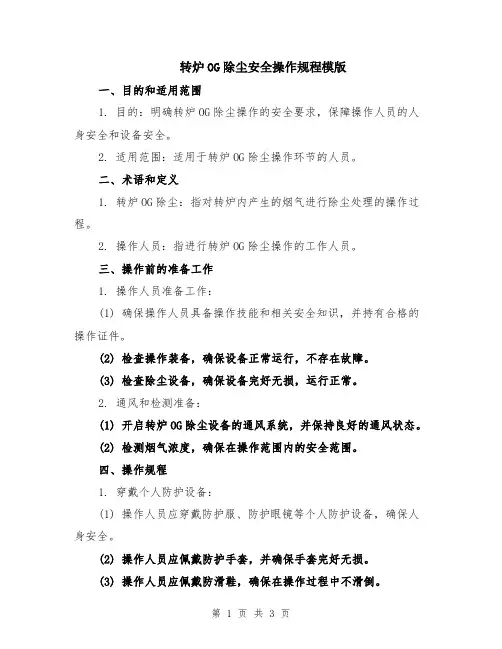 转炉OG除尘安全操作规程模版

一、目的和适用范围

1. 目的：明确转炉OG除尘操作的安全要求，保障操作人员的人身安全和设备安全。

2. 适用范围：适用于转炉OG除尘操作环节的人员。

二、术语和定义

1. 转炉OG除尘：指对转炉内产生的烟气进行除尘处理的操作过程。

2. 操作人员：指进行转炉OG除尘操作的工作人员。

三、操作前的准备工作

1. 操作人员准备工作：

(1) 确保操作人员具备操作技能和相关安全知识，并持有合格的操作证件。

(2) 检查操作装备，确保设备正常运行，不存在故障。

(3) 检查除尘设备，确保设备完好无损，运行正常。

2. 通风和检测准备：

(1) 开启转炉OG除尘设备的通风系统，并保持良好的通风状态。

(2) 检测烟气浓度，确保在操作范围内的安全范围。

四、操作规程

1. 穿戴个人防护设备：

(1) 操作人员应穿戴防护服、防护眼镜等个人防护设备，确保人身安全。

(2) 操作人员应佩戴防护手套，并确保手套完好无损。

(3) 操作人员应佩戴防滑鞋，确保在操作过程中不滑倒。

第 1 页 共 3 页